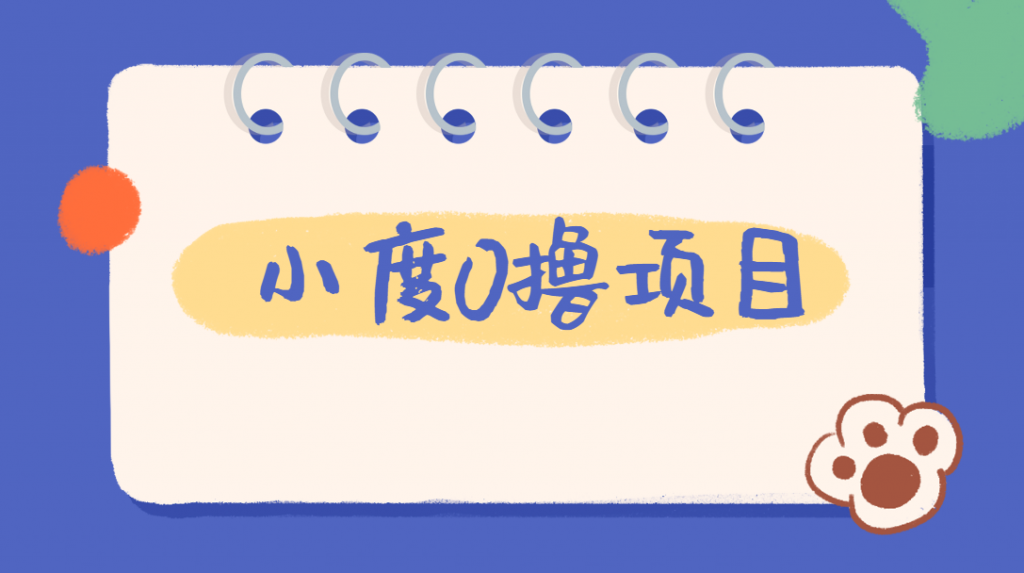 小度0撸项目